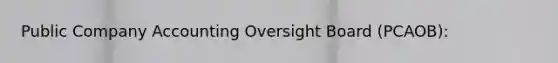 Public Company Accounting Oversight Board (PCAOB):